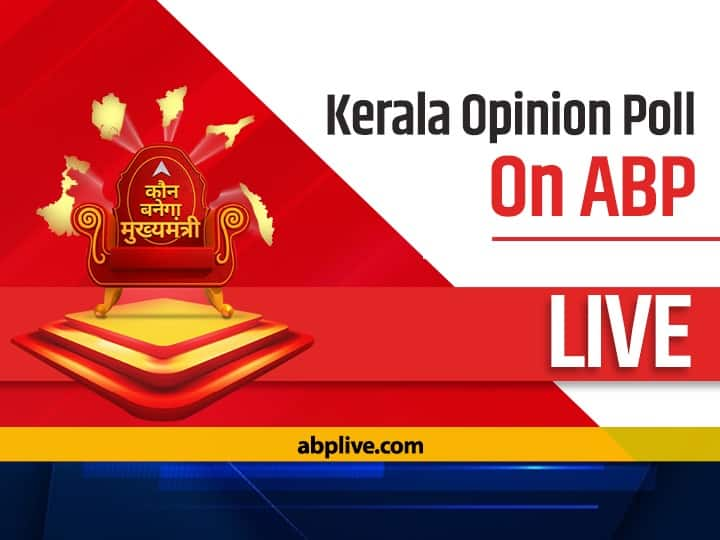 कौन बनेगा मुख्यमंत्री

Kerala Opinion Poll
On ABP

LIVE

abplive.com